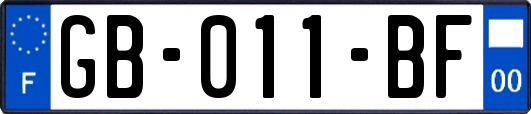 F

GB-011-BF

00